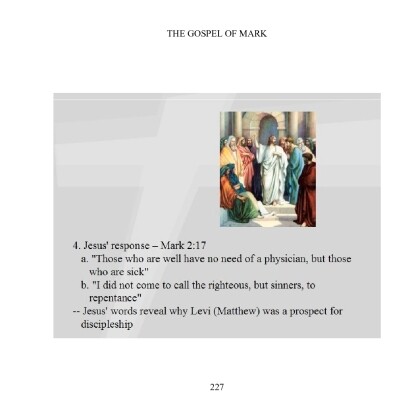 THE GOSPEL OF MARK

4. Jesus' response – Mark 2:17
a. "Those who are well have no need of a physician, but those who are sick"
b. "I did not come to call the righteous, but sinners, to repentance"
-- Jesus' words reveal why Levi (Matthew) was a prospect for discipleship

227